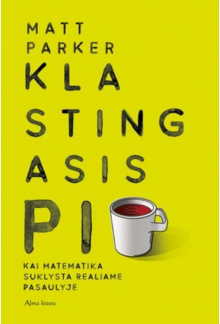 MATT
PARKER
KLA
STING
ASIS
PI

KAI MATEMATIKA
SUKLYSTA REALIAME
PASAULYJE

Alma littera